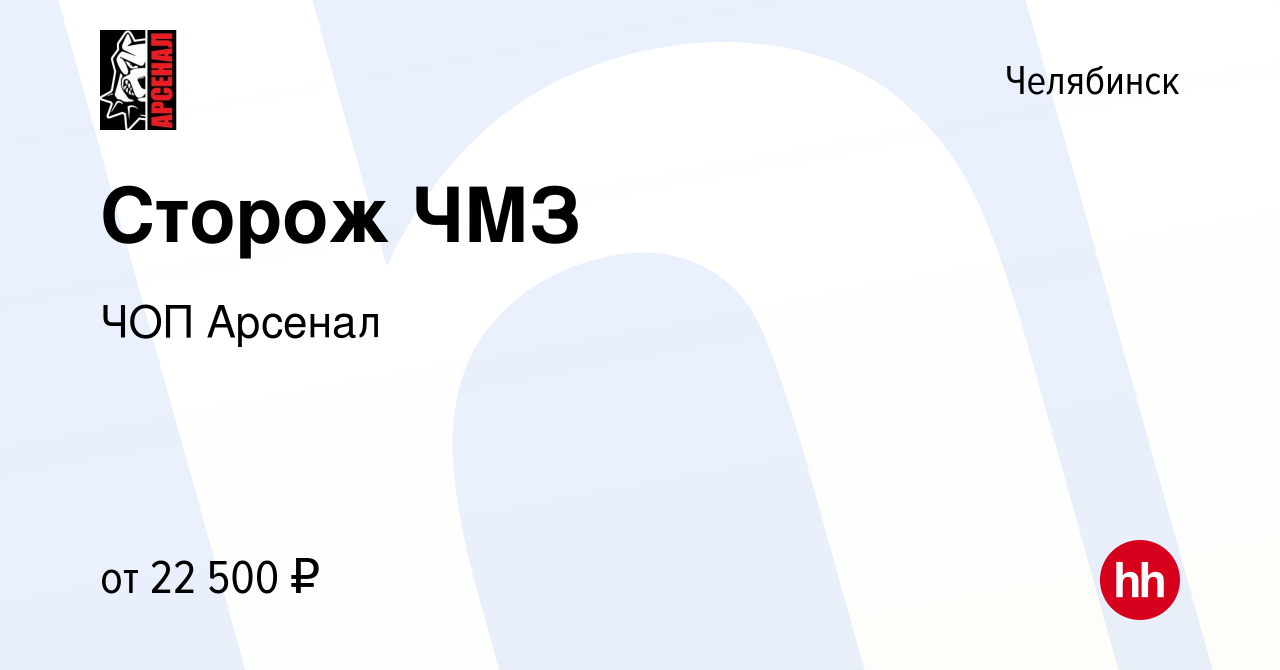 АРСЕНАЛ

Челябинск

Сторож ЧМЗ

ЧОП Арсенал

от 22 500 ₽

hh